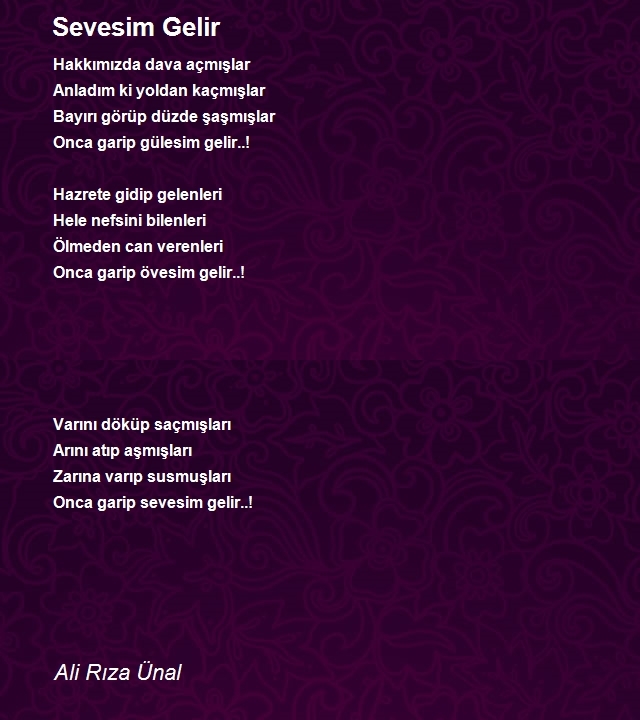 Sevesim Gelir

Hakkımızda dava açmışlar
Anladım ki yoldan kaçmışlar
Bayırı görüp düzde şaşmışlar
Onca garip gülesim gelir..!

Hazrete gidip gelenleri
Hele nefsini bilenleri
Ölmeden can verenleri
Onca garip övesim gelir..!

Varını döküp saçmışları
Arını atıp aşmışları
Zarına varıp susmuşları
Onca garip sevesim gelir..!

Ali Rıza Ünal